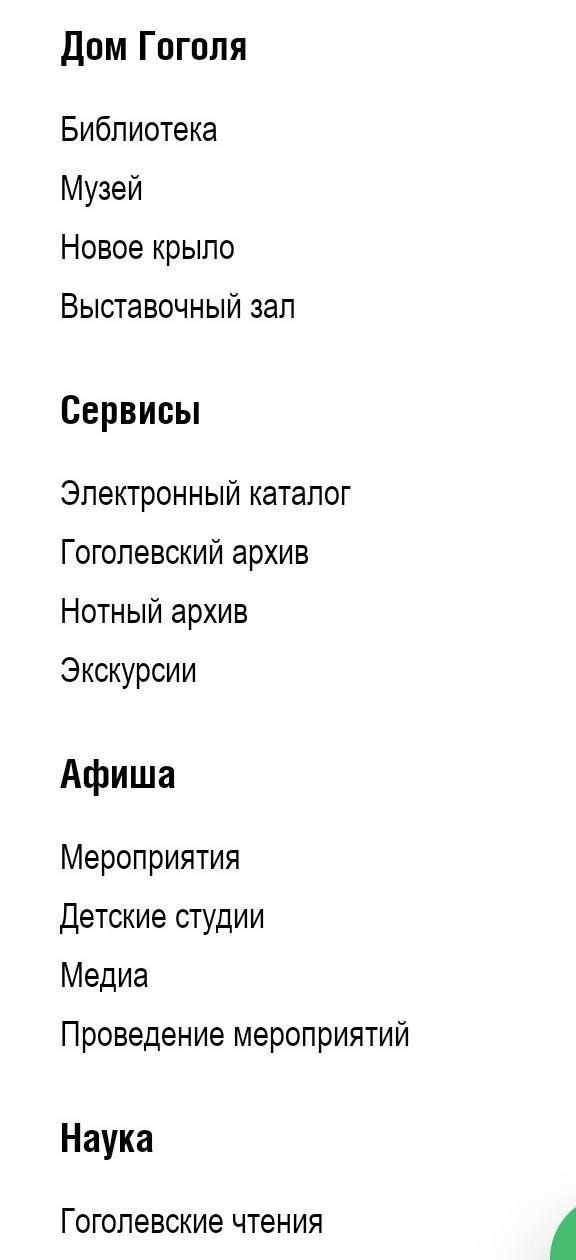 Дом Гоголя

Библиотека

Музей

Новое крыло

Выставочный зал

Сервисы

Электронный каталог

Гоголевский архив

Нотный архив

Экскурсии

Афиша

Мероприятия

Детские студии

Медиа

Проведение мероприятий

Наука

Гоголевские чтения